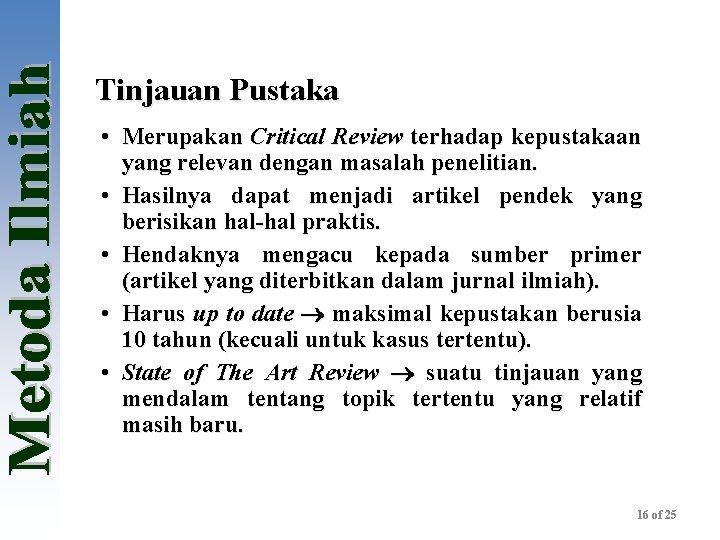 Metoda Ilmiah

Tinjauan Pustaka

• Merupakan Critical Review terhadap kepustakaan yang relevan dengan masalah penelitian.

• Hasilnya dapat menjadi artikel pendek yang berisikan hal-hal praktis.

• Hendaknya mengacu kepada sumber primer (artikel yang diterbitkan dalam jurnal ilmiah).

• Harus up to date $\rightarrow$ maksimal kepustakan berusia 10 tahun (kecuali untuk kasus tertentu).

• State of The Art Review $\rightarrow$ suatu tinjauan yang mendalam tentang topik tertentu yang relatif masih baru.

16 of 25